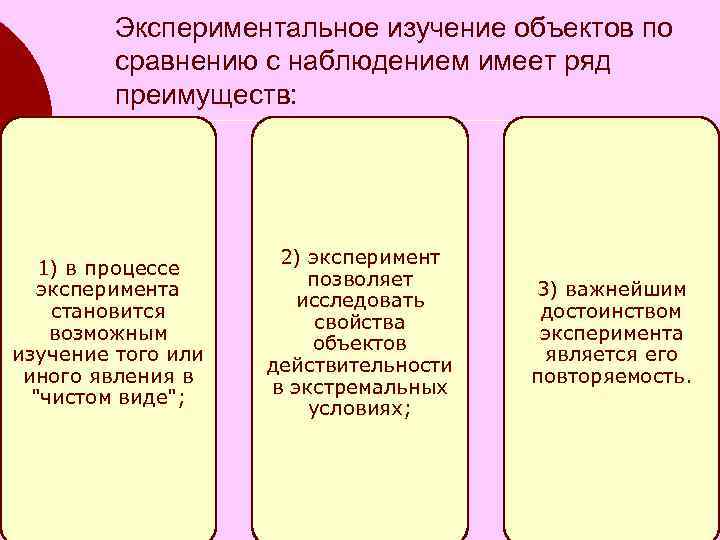 Экспериментальное изучение объектов по сравнению с наблюдением имеет ряд преимуществ:

1) в процессе эксперимента становится возможным изучение того или иного явления в "чистом виде";

2) эксперимент позволяет исследовать свойства объектов действительности в экстремальных условиях;

3) важнейшим достоинством эксперимента является его повторяемость.